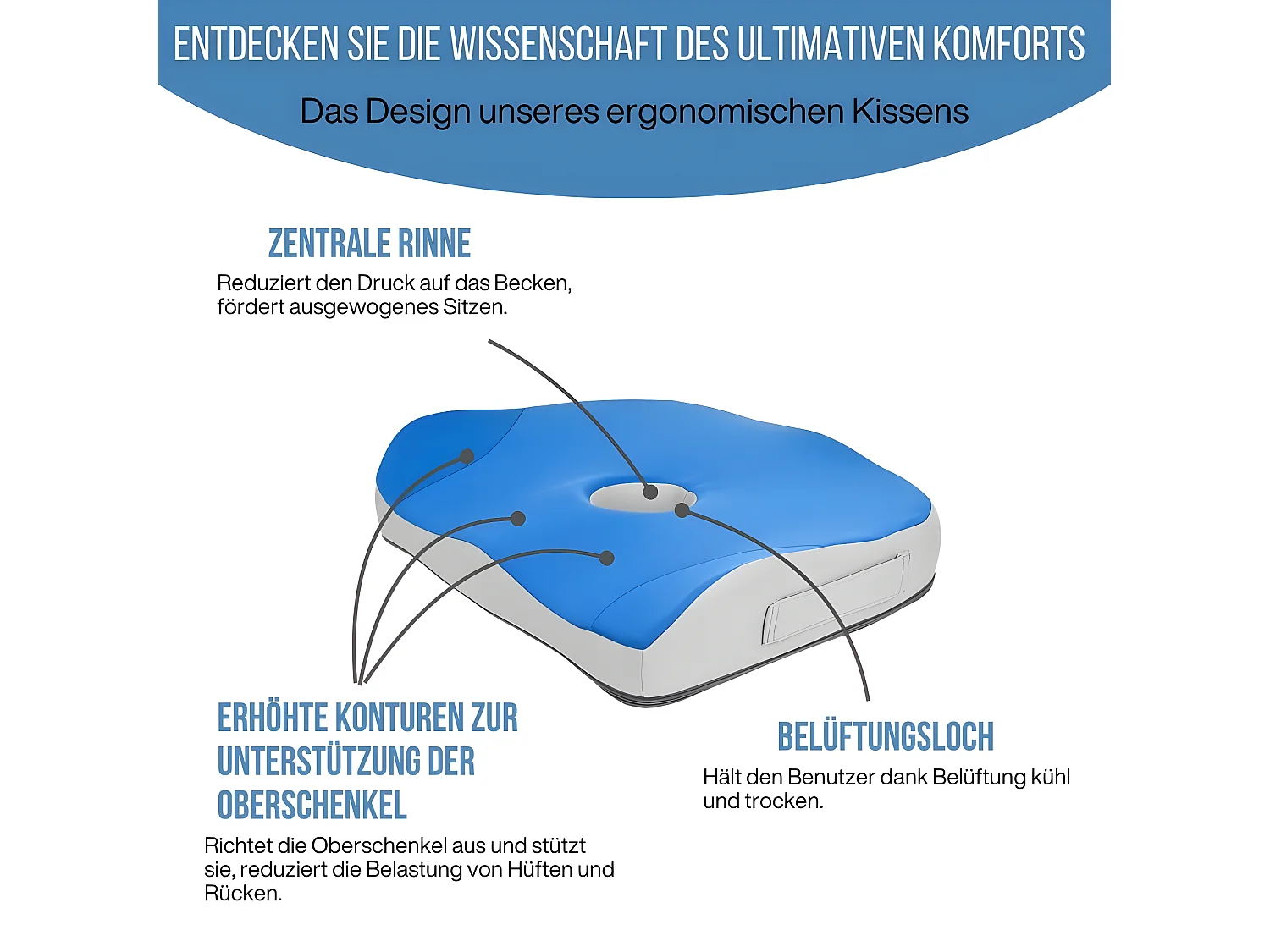 ENTDECKEN SIE DIE WISSENSCHAFT DES ULTIMATIVEN KOMFORTS

Das Design unseres ergonomischen Kissens

ZENTRALE RINNE

Reduziert den Druck auf das Becken, fördert ausgewogenes Sitzen.

ERHÖHTE KONTUREN ZUR UNTERSTÜTZUNG DER OBERSCHENKEL

Richtet die Oberschenkel aus und stützt sie, reduziert die Belastung von Hüften und Rücken.

BELÜFTUNGSLOCH

Hält den Benutzer dank Belüftung kühl und trocken.